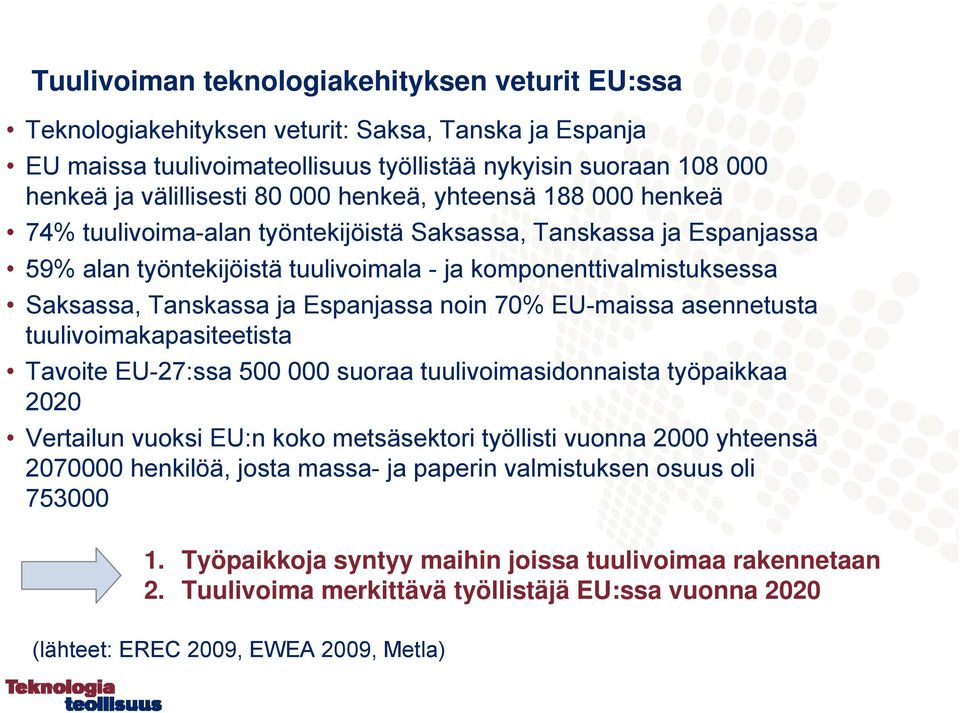 Tuulivoiman teknologiakehityksen veturit EU:ssa

• Teknologiakehityksen veturit: Saksa, Tanska ja Espanja
• EU maissa tuulivoimateollisuus työllistää nykyisin suoraan 108 000 henkeä ja välillisesti 80 000 henkeä, yhteensä 188 000 henkeä
• 74% tuulivoima-alan työntekijöistä Saksassa, Tanskassa ja Espanjassa
• 59% alan työntekijöistä tuulivoimala - ja komponenttivalmistuksessa
• Saksassa, Tanskassa ja Espanjassa noin 70% EU-maissa asennetusta tuulivoimakapasiteetista
• Tavoite EU-27:ssa 500 000 suoraa tuulivoimasidonnaista työpaikkaa 2020
• Vertailun vuoksi EU:n koko metsäsektori työllisti vuonna 2000 yhteensä 2070000 henkilöä, josta massa- ja paperin valmistuksen osuus oli 753000

1. Työpaikkoja syntyy maihin joissa tuulivoimaa rakennetaan
2. Tuulivoima merkittävä työllistäjä EU:ssa vuonna 2020

(lähteet: EREC 2009, EWEA 2009, Metla)

Teknologia teollisuus